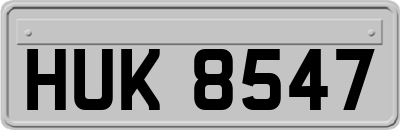 HUK 8547